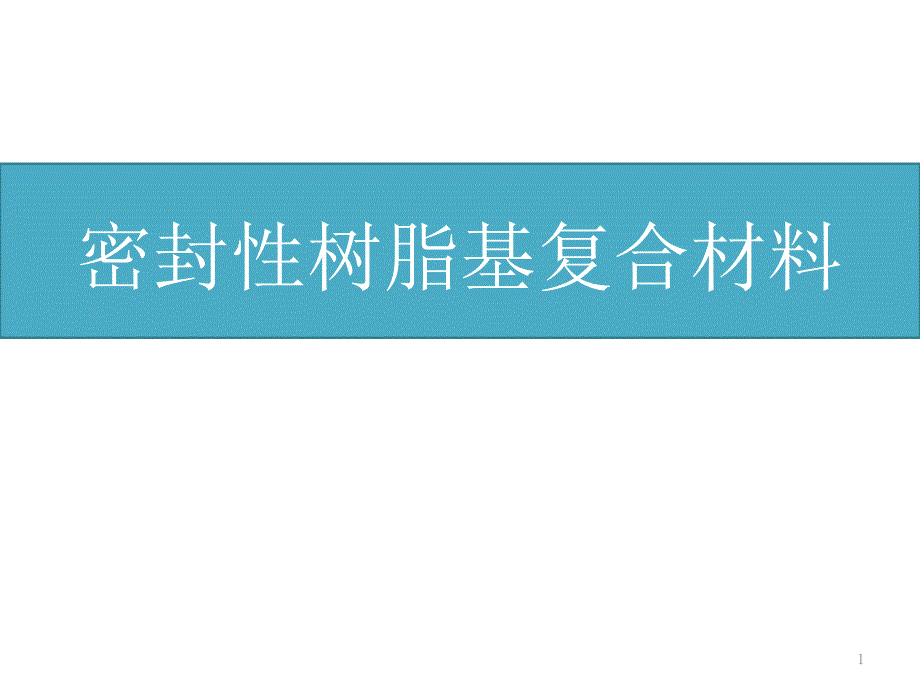 密封性树脂基复合材料

1